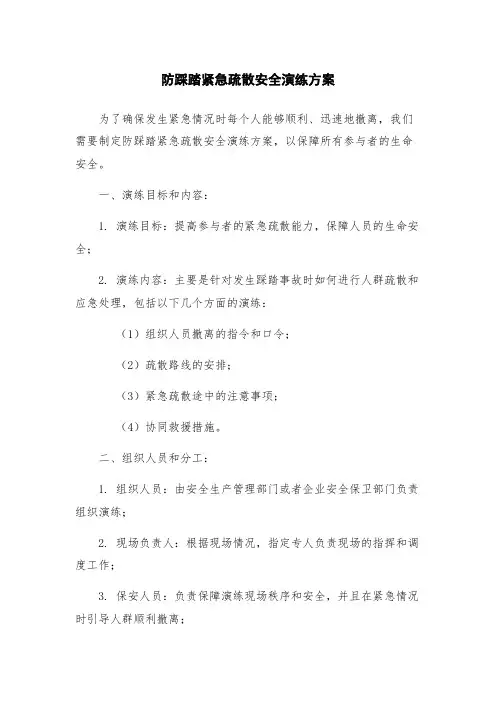 防踩踏紧急疏散安全演练方案

为了确保发生紧急情况时每个人能够顺利、迅速地撤离，我们需要制定防踩踏紧急疏散安全演练方案，以保障所有参与者的生命安全。

一、演练目标和内容：

1. 演练目标：提高参与者的紧急疏散能力，保障人员的生命安全；

2. 演练内容：主要是针对发生踩踏事故时如何进行人群疏散和应急处理，包括以下几个方面的演练：

（1）组织人员撤离的指令和口令；

（2）疏散路线的安排；

（3）紧急疏散途中的注意事项；

（4）协同救援措施。

二、组织人员和分工：

1. 组织人员：由安全生产管理部门或者企业安全保卫部门负责组织演练；

2. 现场负责人：根据现场情况，指定专人负责现场的指挥和调度工作；

3. 保安人员：负责保障演练现场秩序和安全，并且在紧急情况时引导人群顺利撤离；